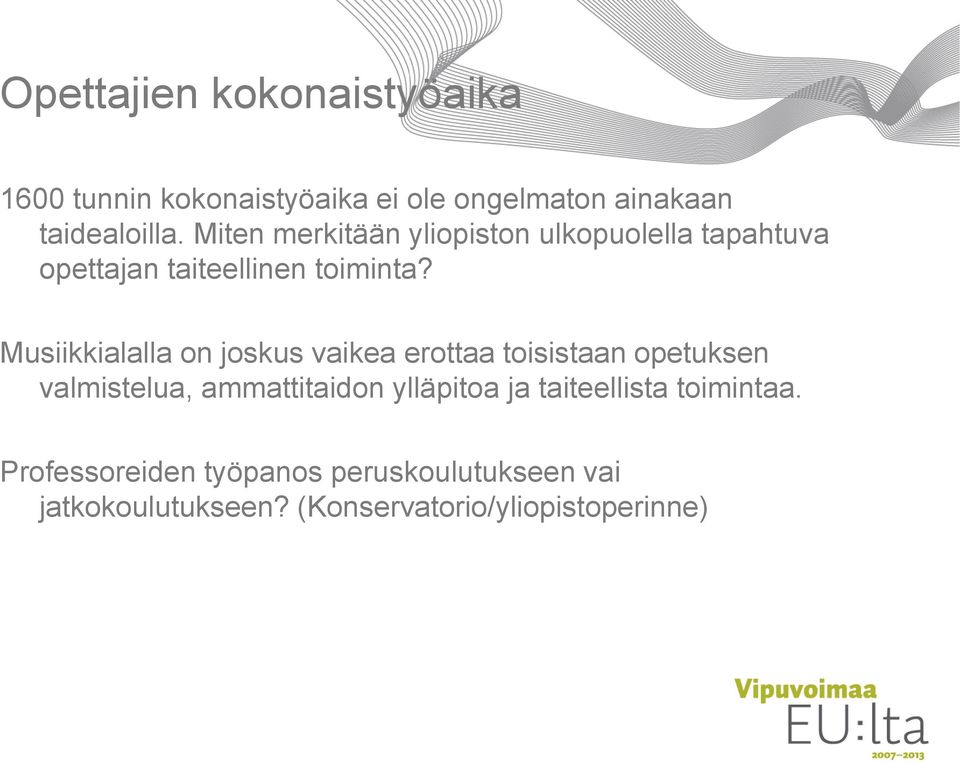 Opettajien kokonaistyöaika

1600 tunnin kokonaistyöaika ei ole ongelmaton ainakaan taidealoilla. Miten merkitään yliopiston ulkopuolella tapahtuva opettajan taiteellinen toiminta?

Musiikkialalla on joskus vaikea erottaa toisistaan opetuksen valmistelua, ammattitaidon ylläpitoa ja taiteellista toimintaa.

Professoreiden työpanos peruskoulutukseen vai jatkokoulutukseen? (Konservatorio/yliopistoperinne)

Vipuvoimaa
EU:lta
2007–2013